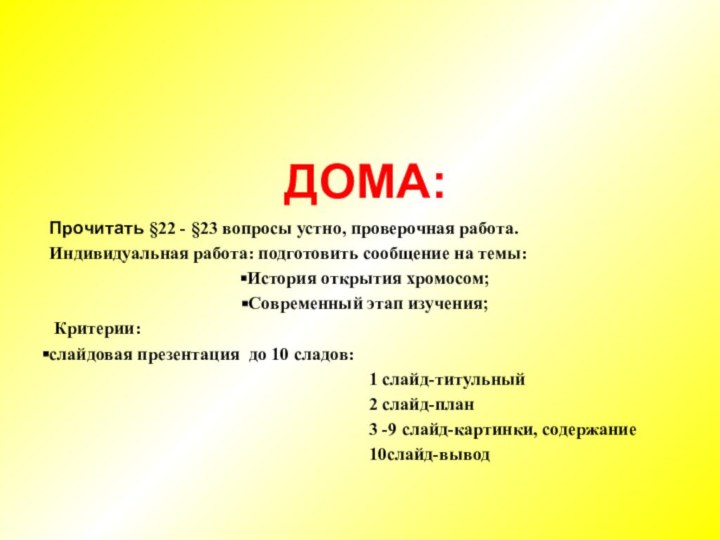 ДОМА:

Прочитать §22 - §23 вопросы устно, проверочная работа.

Индивидуальная работа: подготовить сообщение на темы:

▪История открытия хромосом;

▪Современный этап изучения;

Критерии:

▪слайдовая презентация до 10 сладов:

1 слайд-титульный

2 слайд-план

3 -9 слайд-картинки, содержание

10слайд-вывод